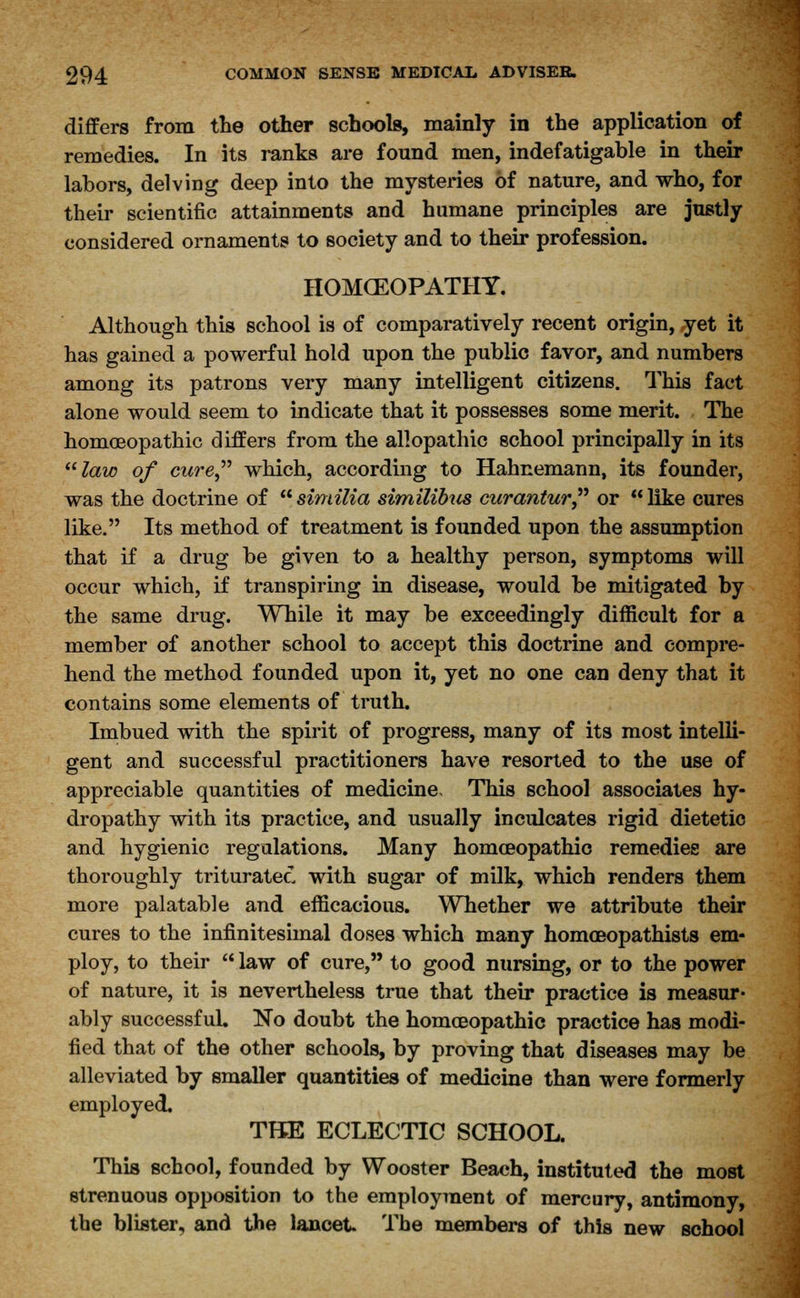 294 COMMON SENSE MEDICAL ADVISER.

differs from the other schools, mainly in the application of remedies. In its ranks are found men, indefatigable in their labors, delving deep into the mysteries of nature, and who, for their scientific attainments and humane principles are justly considered ornaments to society and to their profession.

HOMŒOPATHY.

Although this school is of comparatively recent origin, yet it has gained a powerful hold upon the public favor, and numbers among its patrons very many intelligent citizens. This fact alone would seem to indicate that it possesses some merit. The homœopathic differs from the allopathic school principally in its "law of cure," which, according to Hahnemann, its founder, was the doctrine of "similia similibus curantur," or "like cures like." Its method of treatment is founded upon the assumption that if a drug be given to a healthy person, symptoms will occur which, if transpiring in disease, would be mitigated by the same drug. While it may be exceedingly difficult for a member of another school to accept this doctrine and comprehend the method founded upon it, yet no one can deny that it contains some elements of truth.

Imbued with the spirit of progress, many of its most intelligent and successful practitioners have resorted to the use of appreciable quantities of medicine. This school associates hydropathy with its practice, and usually inculcates rigid dietetic and hygienic regulations. Many homœopathic remedies are thoroughly triturated with sugar of milk, which renders them more palatable and efficacious. Whether we attribute their cures to the infinitesimal doses which many homœopathists employ, to their "law of cure," to good nursing, or to the power of nature, it is nevertheless true that their practice is measurably successful. No doubt the homœopathic practice has modified that of the other schools, by proving that diseases may be alleviated by smaller quantities of medicine than were formerly employed.

THE ECLECTIC SCHOOL.

This school, founded by Wooster Beach, instituted the most strenuous opposition to the employment of mercury, antimony, the blister, and the lancet. The members of this new school